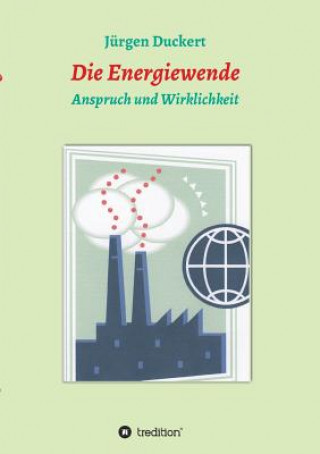 Jürgen Duckert

Die Energiewende

Anspruch und Wirklichkeit

tredition